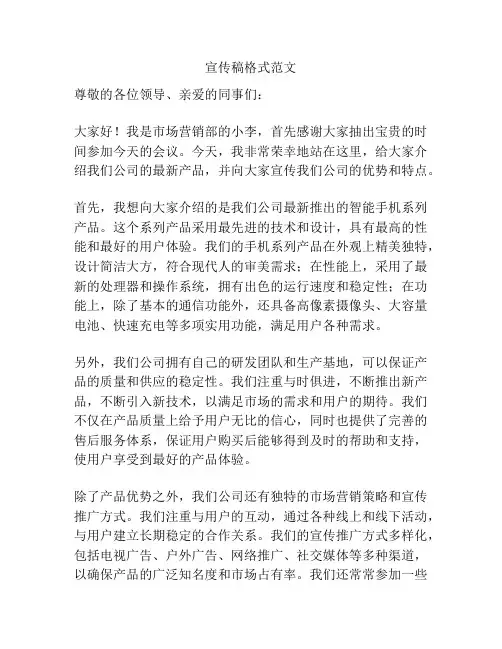 宣传稿格式范文

尊敬的各位领导、亲爱的同事们：

大家好！我是市场营销部的小李，首先感谢大家抽出宝贵的时间参加今天的会议。今天，我非常荣幸地站在这里，给大家介绍我们公司的最新产品，并向大家宣传我们公司的优势和特点。

首先，我想向大家介绍的是我们公司最新推出的智能手机系列产品。这个系列产品采用最先进的技术和设计，具有最高的性能和最好的用户体验。我们的手机系列产品在外观上精美独特，设计简洁大方，符合现代人的审美需求；在性能上，采用了最新的处理器和操作系统，拥有出色的运行速度和稳定性；在功能上，除了基本的通信功能外，还具备高像素摄像头、大容量电池、快速充电等多项实用功能，满足用户各种需求。

另外，我们公司拥有自己的研发团队和生产基地，可以保证产品的质量和供应的稳定性。我们注重与时俱进，不断推出新产品，不断引入新技术，以满足市场的需求和用户的期待。我们不仅在产品质量上给予用户无比的信心，同时也提供了完善的售后服务体系，保证用户购买后能够得到及时的帮助和支持，使用户享受到最好的产品体验。

除了产品优势之外，我们公司还有独特的市场营销策略和宣传推广方式。我们注重与用户的互动，通过各种线上和线下活动，与用户建立长期稳定的合作关系。我们的宣传推广方式多样化，包括电视广告、户外广告、网络推广、社交媒体等多种渠道，以确保产品的广泛知名度和市场占有率。我们还常常参加一些